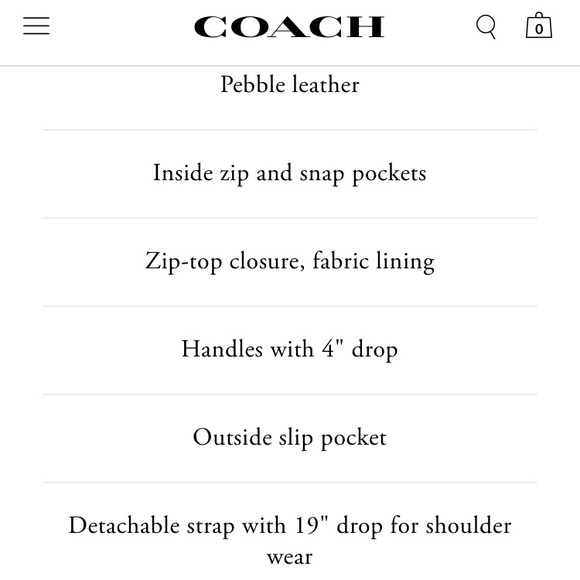 COACH

0

Pebble leather

Inside zip and snap pockets

Zip-top closure, fabric lining

Handles with 4" drop

Outside slip pocket

Detachable strap with 19" drop for shoulder wear